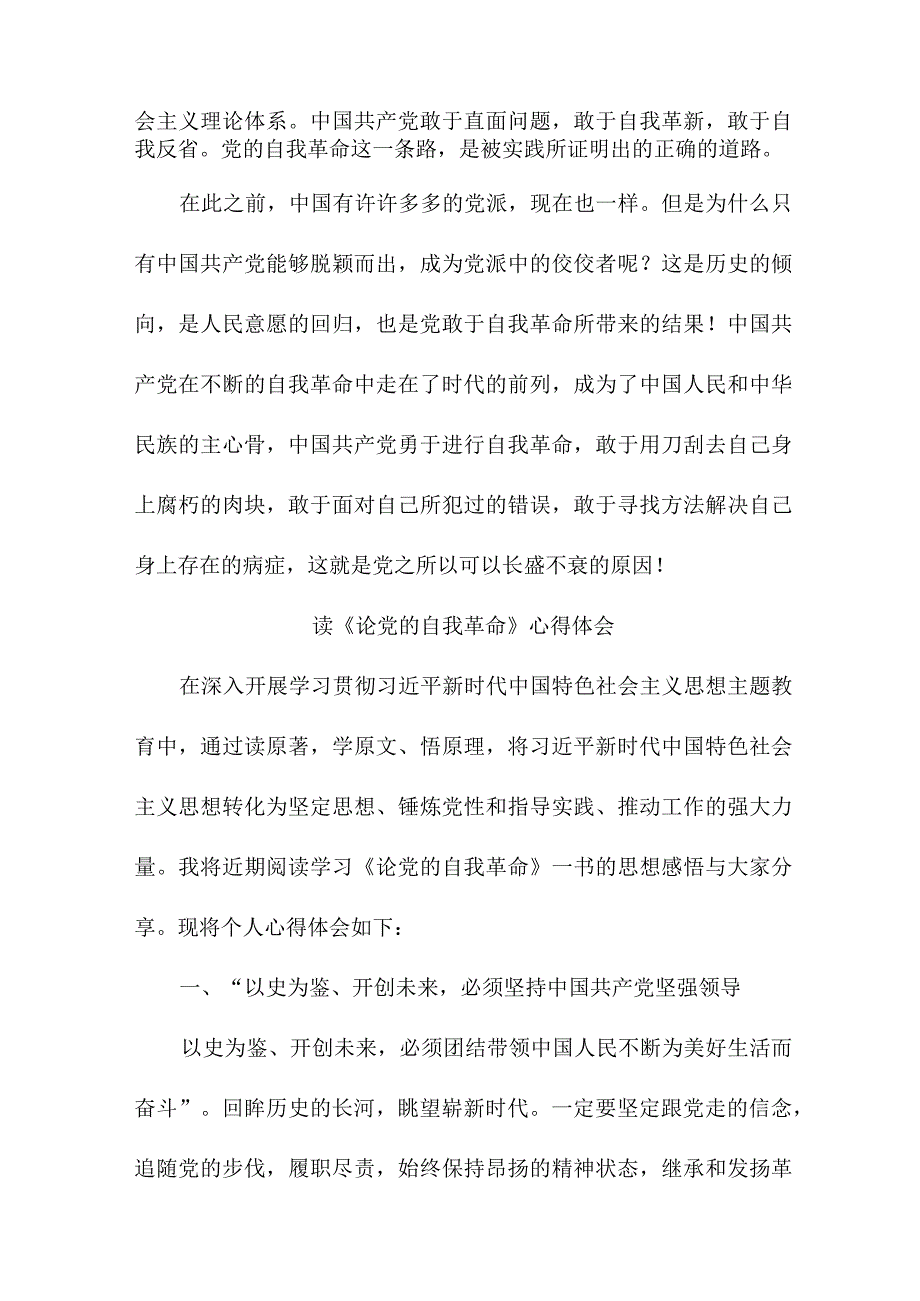 会主义理论体系。中国共产党敢于直面问题，敢于自我革新，敢于自我反省。党的自我革命这一条路，是被实践所证明出的正确的道路。

在此之前，中国有许许多多的党派，现在也一样。但是为什么只有中国共产党能够脱颖而出，成为党派中的佼佼者呢？这是历史的倾向，是人民意愿的回归，也是党敢于自我革命所带来的结果！中国共产党在不断的自我革命中走在了时代的前列，成为了中国人民和中华民族的主心骨，中国共产党勇于进行自我革命，敢于用刀刮去自己身上腐朽的肉块，敢于面对自己所犯过的错误，敢于寻找方法解决自己身上存在的病症，这就是党之所以可以长盛不衰的原因！

读《论党的自我革命》心得体会

在深入开展学习贯彻习近平新时代中国特色社会主义思想主题教育中，通过读原著，学原文、悟原理，将习近平新时代中国特色社会主义思想转化为坚定思想、锤炼党性和指导实践、推动工作的强大力量。我将近期阅读学习《论党的自我革命》一书的思想感悟与大家分享。现将个人心得体会如下：

一、“以史为鉴、开创未来，必须坚持中国共产党坚强领导

以史为鉴、开创未来，必须团结带领中国人民不断为美好生活而奋斗”。回眸历史的长河，眺望崭新时代。一定要坚定跟党走的信念，追随党的步伐，履职尽责，始终保持昂扬的精神状态，继承和发扬革